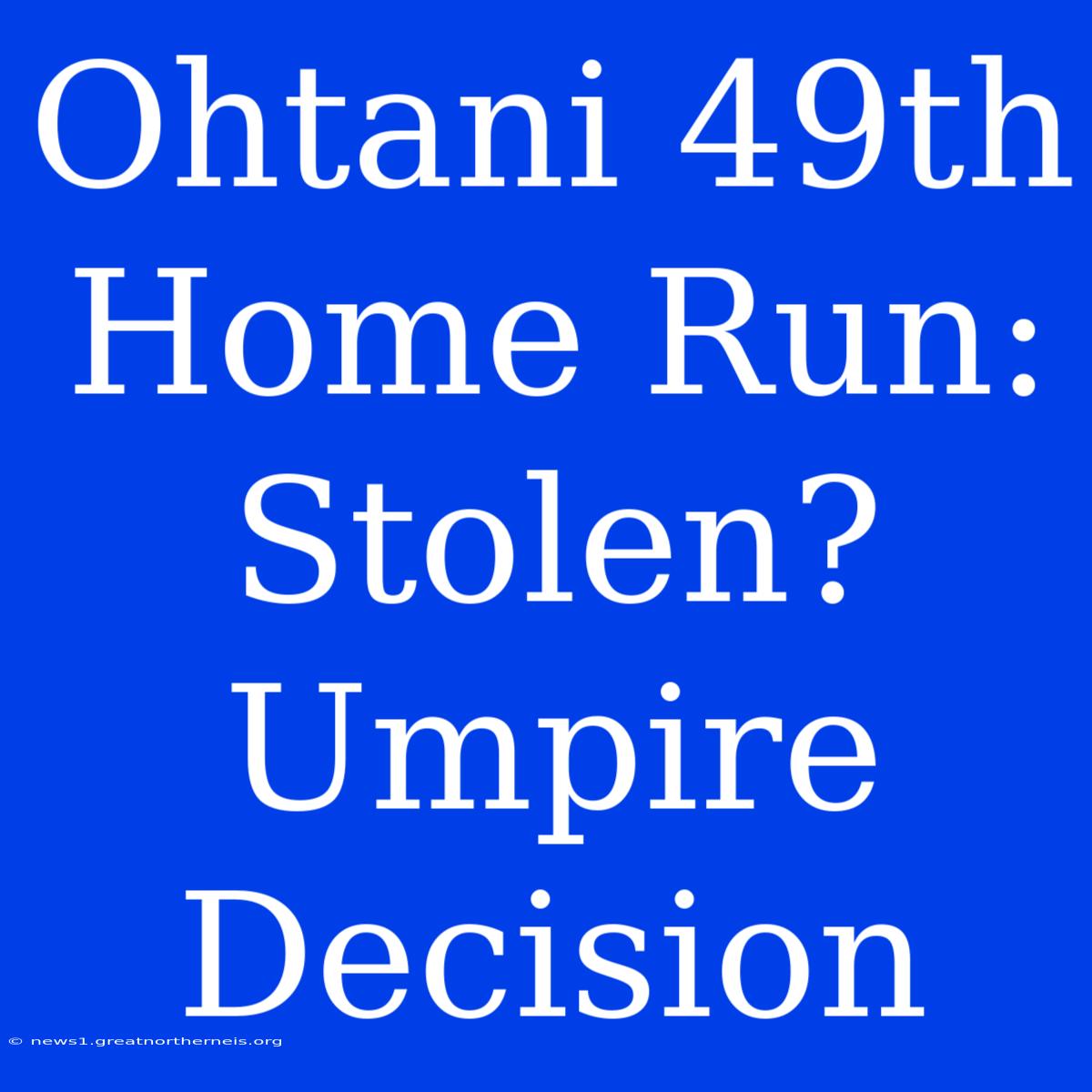 Ohtani 49th Home Run: Stolen? Umpire Decision

© news1.greatnortherneis.org